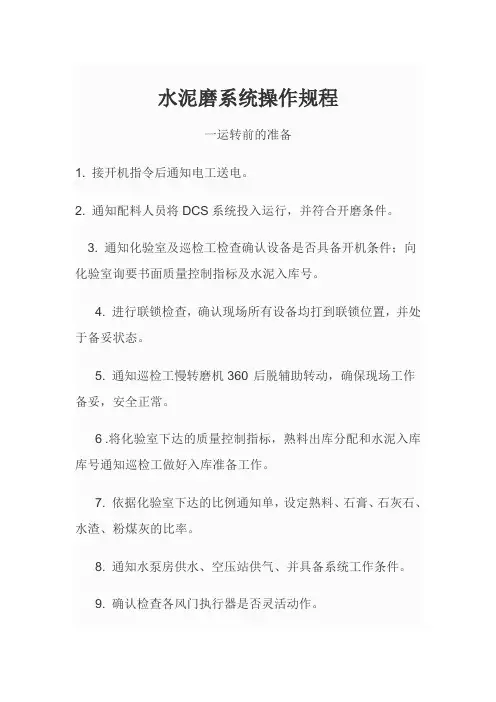 水泥磨系统操作规程

一运转前的准备

1. 接开机指令后通知电工送电。

2. 通知配料人员将 DCS 系统投入运行，并符合开磨条件。

3. 通知化验室及巡检工检查确认设备是否具备开机条件；向化验室询要书面质量控制指标及水泥入库号。

4. 进行联锁检查，确认现场所有设备均打到联锁位置，并处于备妥状态。

5. 通知巡检工慢转磨机 360 后脱辅助转动，确保现场工作备妥，安全正常。

6 .将化验室下达的质量控制指标，熟料出库分配和水泥入库库号通知巡检工做好入库准备工作。

7. 依据化验室下达的比例通知单，设定熟料、石膏、石灰石、水渣、粉煤灰的比率。

8. 通知水泵房供水、空压站供气、并具备系统工作条件。

9. 确认检查各风门执行器是否灵活动作。